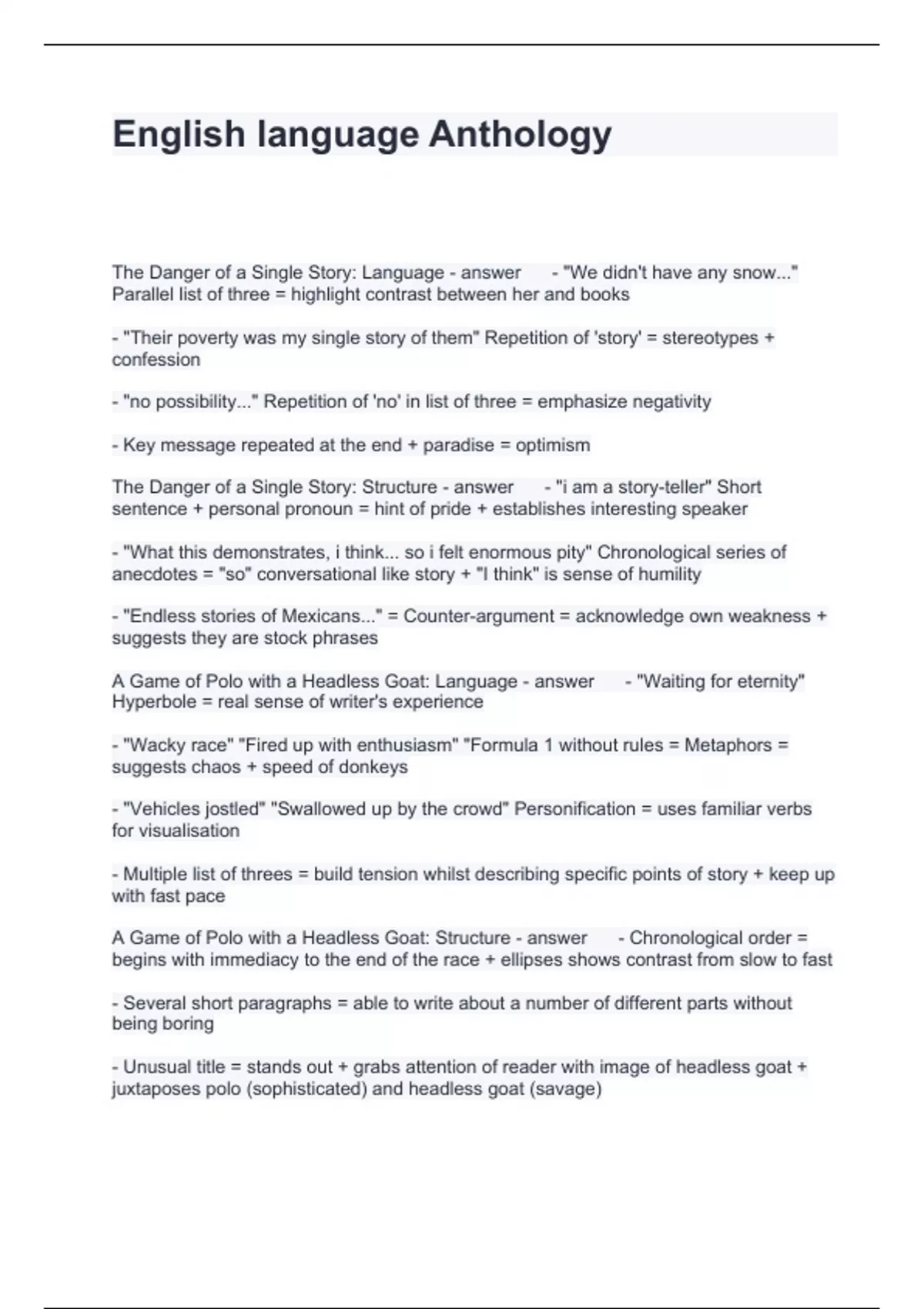 English language Anthology

The Danger of a Single Story: Language - answer - "We didn't have any snow..." Parallel list of three = highlight contrast between her and books

- "Their poverty was my single story of them" Repetition of 'story' = stereotypes + confession

- "no possibility..." Repetition of 'no' in list of three = emphasize negativity

- Key message repeated at the end + paradise = optimism

The Danger of a Single Story: Structure - answer - "i am a story-teller" Short sentence + personal pronoun = hint of pride + establishes interesting speaker

- "What this demonstrates, i think... so i felt enormous pity" Chronological series of anecdotes = "so" conversational like story + "I think" is sense of humility

- "Endless stories of Mexicans..." = Counter-argument = acknowledge own weakness + suggests they are stock phrases

A Game of Polo with a Headless Goat: Language - answer - "Waiting for eternity" Hyperbole = real sense of writer's experience

- "Wacky race" "Fired up with enthusiasm" "Formula 1 without rules = Metaphors = suggests chaos + speed of donkeys

- "Vehicles jostled" "Swallowed up by the crowd" Personification = uses familiar verbs for visualisation

- Multiple list of threes = build tension whilst describing specific points of story + keep up with fast pace

A Game of Polo with a Headless Goat: Structure - answer - Chronological order = begins with immediacy to the end of the race + ellipses shows contrast from slow to fast

- Several short paragraphs = able to write about a number of different parts without being boring

- Unusual title = stands out + grabs attention of reader with image of headless goat + juxtaposes polo (sophisticated) and headless goat (savage)